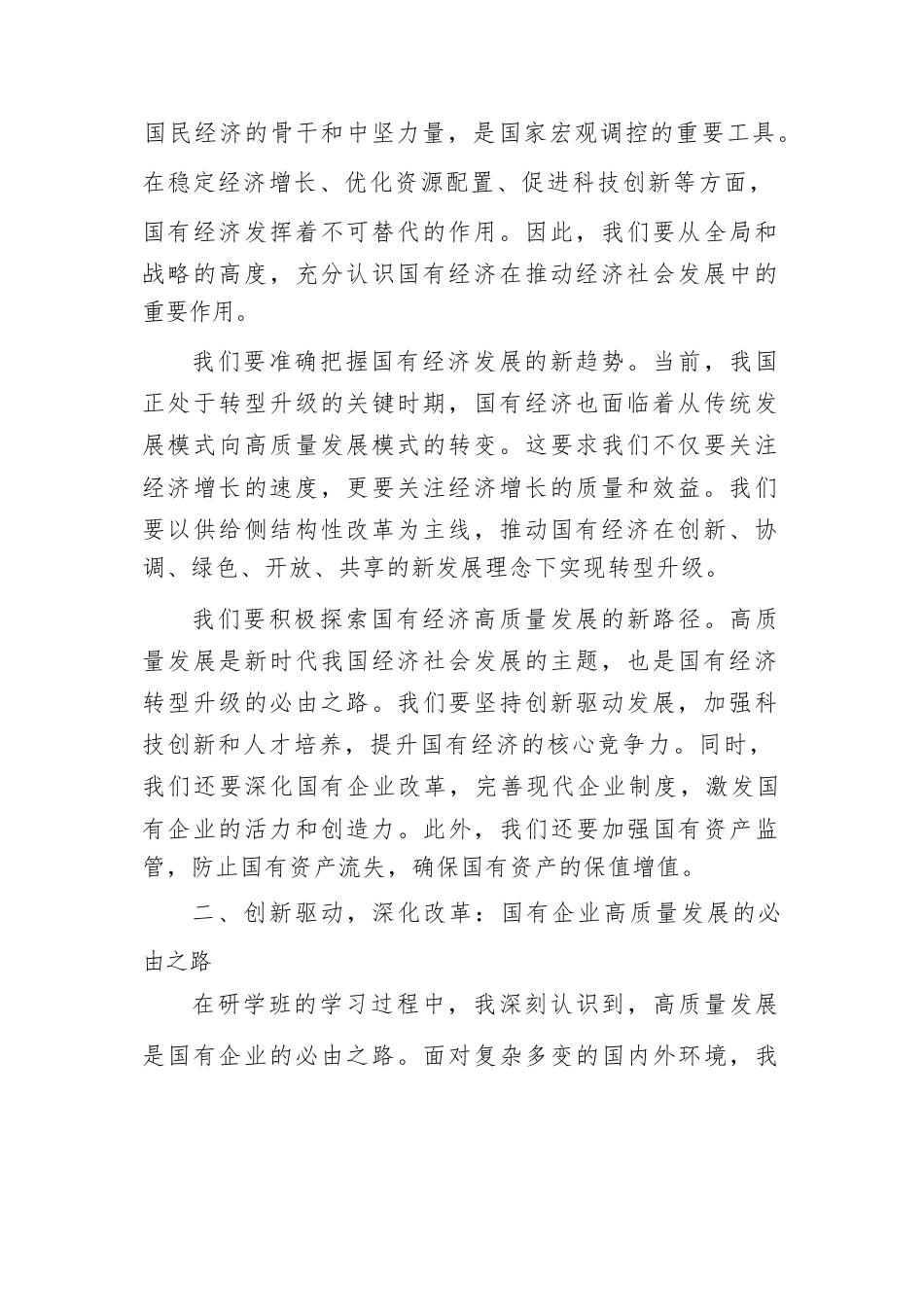 国民经济的骨干和中坚力量，是国家宏观调控的重要工具。在稳定经济增长、优化资源配置、促进科技创新等方面，国有经济发挥着不可替代的作用。因此，我们要从全局和战略的高度，充分认识国有经济在推动经济社会发展中的重要作用。

我们要准确把握国有经济发展的新趋势。当前，我国正处于转型升级的关键时期，国有经济也面临着从传统发展模式向高质量发展模式的转变。这要求我们不仅要关注经济增长的速度，更要关注经济增长的质量和效益。我们要以供给侧结构性改革为主线，推动国有经济在创新、协调、绿色、开放、共享的新发展理念下实现转型升级。

我们要积极探索国有经济高质量发展的新路径。高质量发展是新时代我国经济社会发展的主题，也是国有经济转型升级的必由之路。我们要坚持创新驱动发展，加强科技创新和人才培养，提升国有经济的核心竞争力。同时，我们还要深化国有企业改革，完善现代企业制度，激发国有企业的活力和创造力。此外，我们还要加强国有资产监管，防止国有资产流失，确保国有资产的保值增值。

二、创新驱动，深化改革：国有企业高质量发展的必由之路

在研学班的学习过程中，我深刻认识到，高质量发展是国有企业的必由之路。面对复杂多变的国内外环境，我